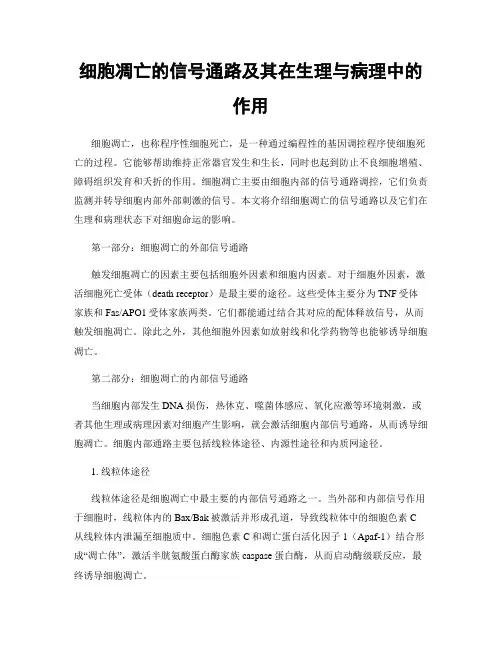 细胞凋亡的信号通路及其在生理与病理中的作用

细胞凋亡，也称程序性细胞死亡，是一种通过编程性的基因调控程序使细胞死亡的过程。它能够帮助维持正常器官发生和生长，同时也起到防止不良细胞增殖、障碍组织发育和夭折的作用。细胞凋亡主要由细胞内部的信号通路调控，它们负责监测并转导细胞内部外部刺激的信号。本文将介绍细胞凋亡的信号通路以及它们在生理和病理状态下对细胞命运的影响。

第一部分：细胞凋亡的外部信号通路

触发细胞凋亡的因素主要包括细胞外因素和细胞内因素。对于细胞外因素，激活细胞死亡受体（death receptor）是最主要的途径。这些受体主要分为TNF受体家族和Fas/APO1受体家族两类。它们都能通过结合其对应的配体释放信号，从而触发细胞凋亡。除此之外，其他细胞外因素如放射线和化学药物等也能够诱导细胞凋亡。

第二部分：细胞凋亡的内部信号通路

当细胞内部发生DNA损伤，热休克、噬菌体感应、氧化应激等环境刺激，或者其他生理或病理因素对细胞产生影响，就会激活细胞内部信号通路，从而诱导细胞凋亡。细胞内部通路主要包括线粒体途径、内源性途径和内质网途径。

1. 线粒体途径

线粒体途径是细胞凋亡中最主要的内部信号通路之一。当外部和内部信号作用于细胞时，线粒体内的Bax/Bak被激活并形成孔道，导致线粒体中的细胞色素C从线粒体内泄漏至细胞质中。细胞色素C和凋亡蛋白活化因子1（Apaf-1）结合形成“凋亡体”，激活半胱氨酸蛋白酶家族caspase蛋白酶，从而启动酶级联反应，最终诱导细胞凋亡。